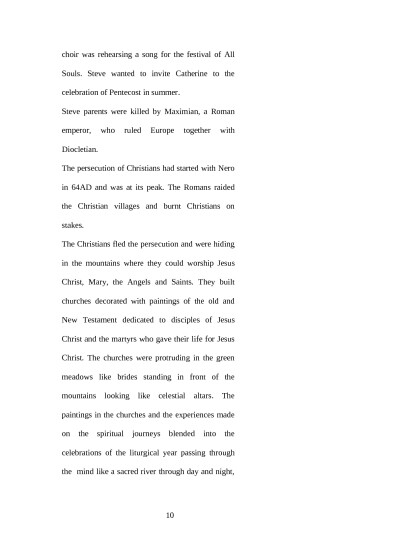 choir was rehearsing a song for the festival of All Souls. Steve wanted to invite Catherine to the celebration of Pentecost in summer.

Steve parents were killed by Maximian, a Roman emperor, who ruled Europe together with Diocletian.

The persecution of Christians had started with Nero in 64AD and was at its peak. The Romans raided the Christian villages and burnt Christians on stakes.

The Christians fled the persecution and were hiding in the mountains where they could worship Jesus Christ, Mary, the Angels and Saints. They built churches decorated with paintings of the old and New Testament dedicated to disciples of Jesus Christ and the martyrs who gave their life for Jesus Christ. The churches were protruding in the green meadows like brides standing in front of the mountains looking like celestial altars. The paintings in the churches and the experiences made on the spiritual journeys blended into the celebrations of the liturgical year passing through the mind like a sacred river through day and night,

10